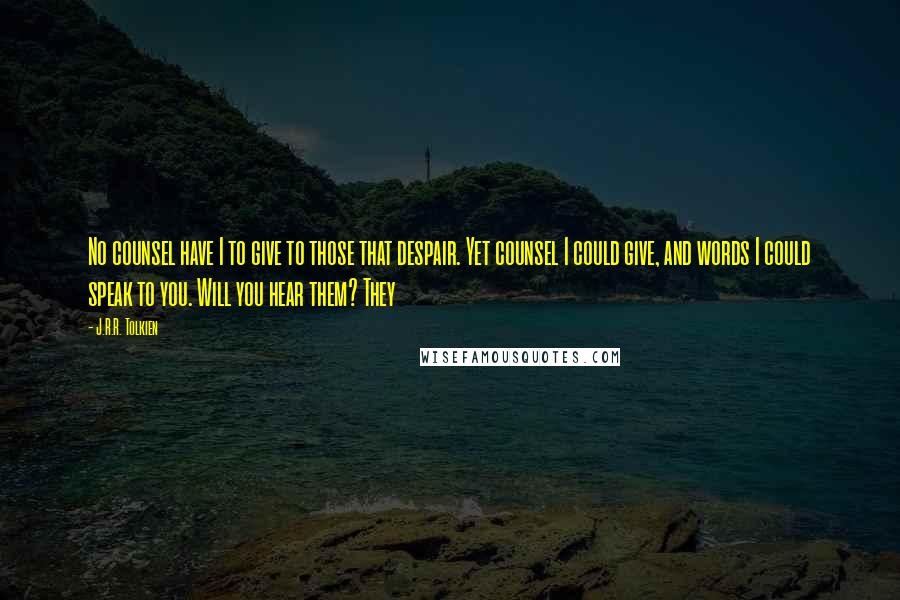 No counsel have I to give to those that despair. Yet counsel I could give, and words I could speak to you. Will you hear them? They

- J.R.R. Tolkien

WISEFAMOUSQUOTES.COM